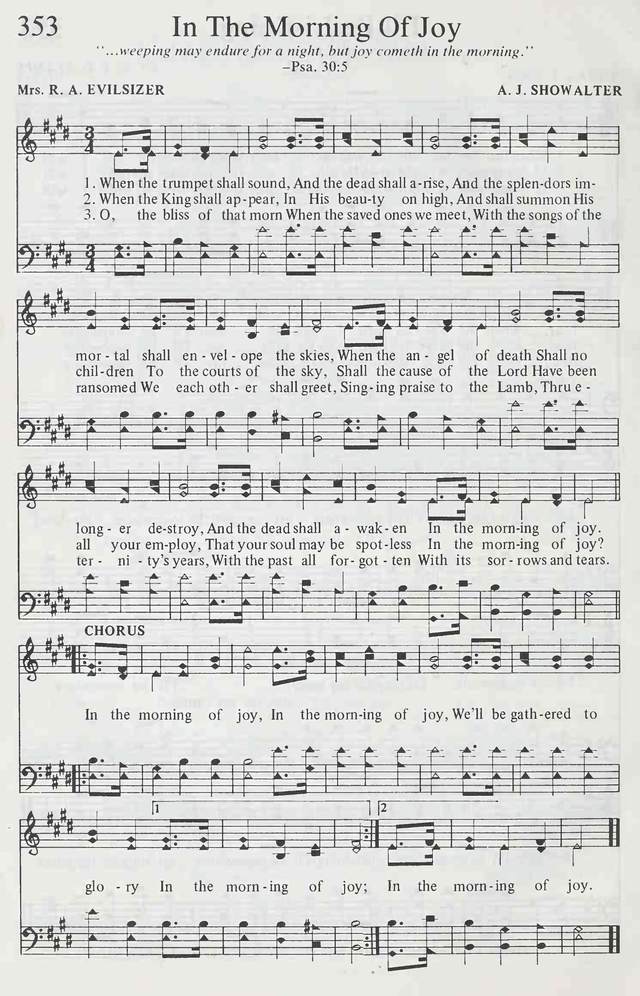 353 In The Morning Of Joy

"...weeping may endure for a night, but joy cometh in the morning." –Psa. 30:5

Mrs. R. A. EVILSIZER A. J. SHOWALTER

1. When the trumpet shall sound, And the dead shall a-rise, And the splen-dors im-mor-tal shall en-vel-ope the skies, When the an-gel of death Shall no long-er de-stroy, And the dead shall a-wak-en In the morn-ing of joy.

2. When the King shall ap-pear, In His beau-ty on high, And shall summon His chil-dren To the courts of the sky, Shall the cause of the Lord Have been all your em-ploy, That your soul may be spot-less In the morn-ing of joy?

3. O, the bliss of that morn When the saved ones we meet, With the songs of the ransomed We each oth-er shall greet, Sing-ing praise to the Lamb, Thru e-ter-ni-ty's years, With the past all for-got-ten With its sor-rows and tears.

CHORUS

In the morning of joy, In the morn-ing of joy, We'll be gath-ered to glo-ry In the morn-ing of joy; In the morn-ing of joy.

1 2